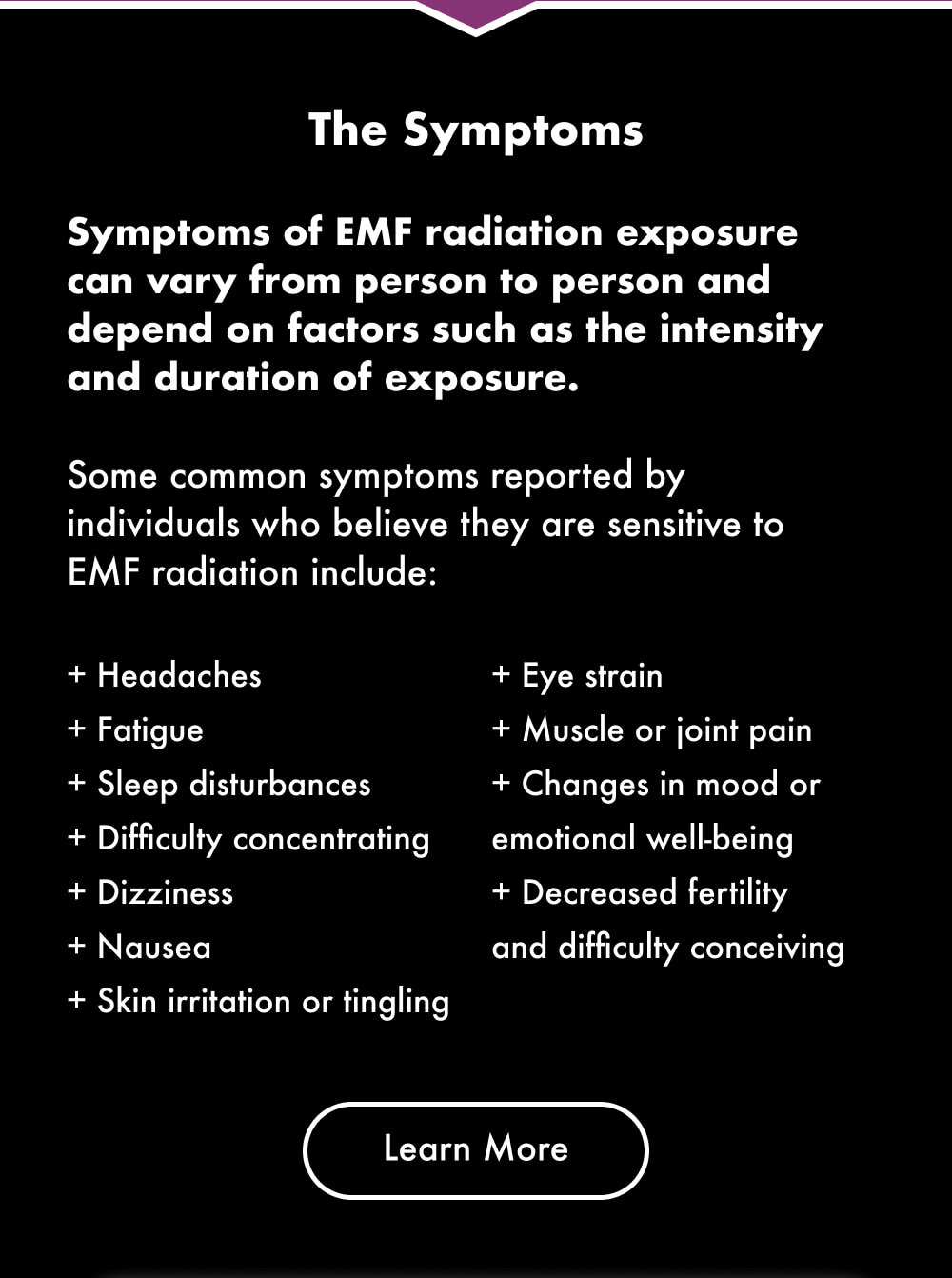 The Symptoms

Symptoms of EMF radiation exposure can vary from person to person and depend on factors such as the intensity and duration of exposure.

Some common symptoms reported by individuals who believe they are sensitive to EMF radiation include:

+ Headaches
+ Fatigue
+ Sleep disturbances
+ Difficulty concentrating
+ Dizziness
+ Nausea
+ Skin irritation or tingling

+ Eye strain
+ Muscle or joint pain
+ Changes in mood or emotional well-being
+ Decreased fertility and difficulty conceiving

Learn More